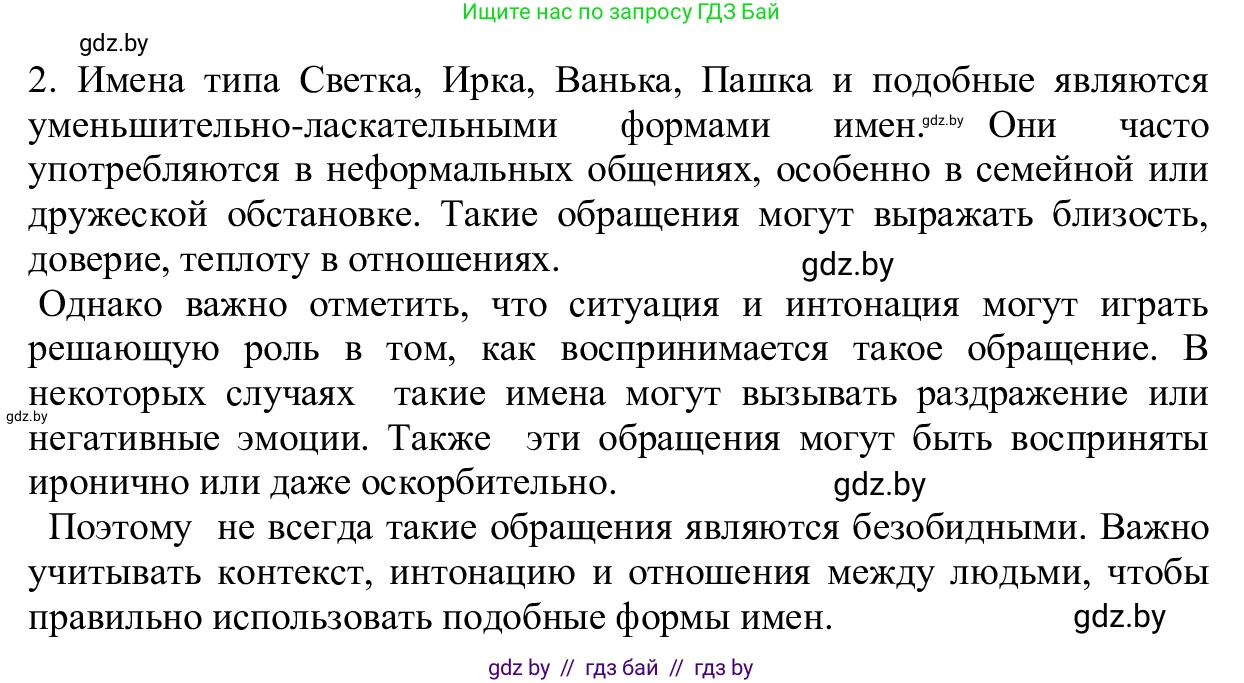 Ищите нас по запросу ГДЗ Бай

gdz.by

2. Имена типа Светка, Ирка, Ванька, Пашка и подобные являются уменьшительно-ласкательными формами имен. gdz.by Они часто употребляются в неформальных общениях, особенно в семейной или дружеской обстановке. Такие обращения могут выражать близость, доверие, теплоту в отношениях. gdz.by

Однако важно отметить, что ситуация и интонация могут играть решающую роль в том, как воспринимается такое обращение. В некоторых случаях такие имена могут вызывать раздражение или gdz.by негативные эмоции. Также эти обращения могут быть восприняты иронично или даже оскорбительно. gdz.by

Поэтому не всегда такие обращения являются безобидными. Важно учитывать контекст, интонацию и отношения между людьми, чтобы правильно использовать подобные формы имен. gdz.by

gdz by // гдз бай // гдз by